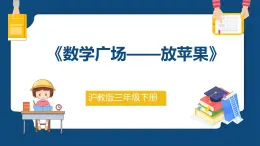 《数学广场——放苹果》

沪教版三年级下册